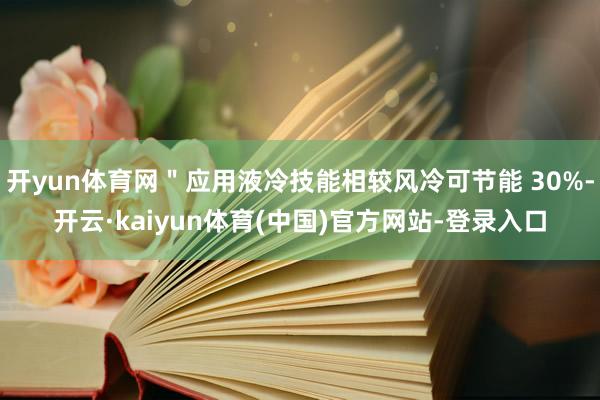 开yun体育网＂应用液冷技能相较风冷可节能 30%-开云·kaiyun体育(中国)官方网站-登录入口